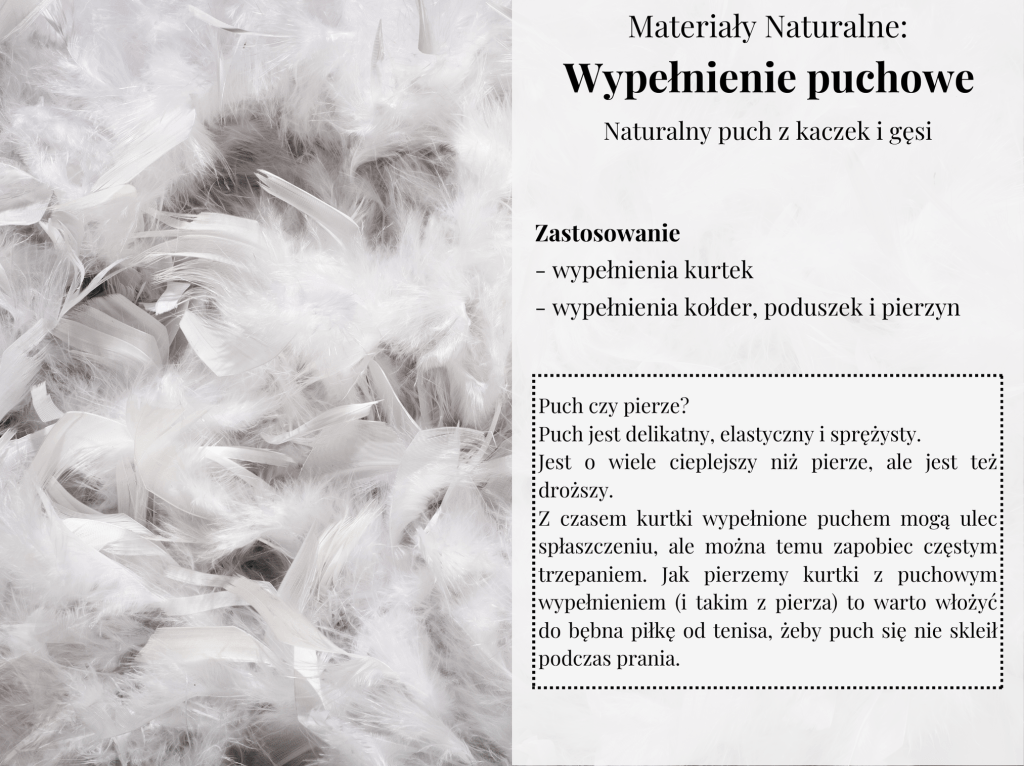 Materiały Naturalne:

Wypełnienie puchowe

Naturalny puch z kaczek i gęsi

Zastosowanie
- wypełnienia kurtek
- wypełnienia kołder, poduszek i pierzyn

Puch czy pierze?
Puch jest delikatny, elastyczny i sprężysty.
Jest o wiele cieplejszy niż pierze, ale jest też droższy.
Z czasem kurtki wypełnione puchem mogą ulec spłaszczeniu, ale można temu zapobiec częstym trzepaniem. Jak pierzemy kurtki z puchowym wypełnieniem (i takim z pierza) to warto włożyć do bębna piłkę od tenisa, żeby puch się nie skleił podczas prania.